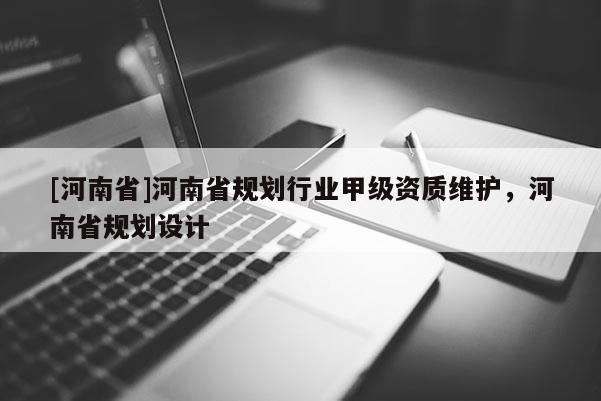 [河南省]河南省规划行业甲级资质维护，河南省规划设计